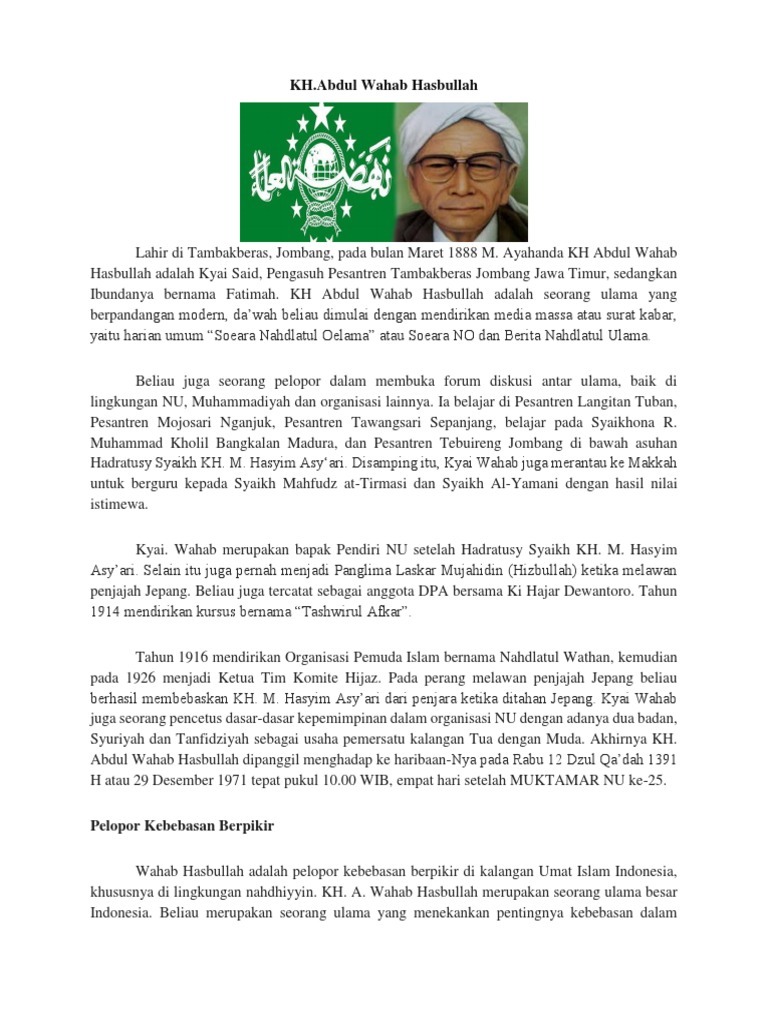 KH.Abdul Wahab Hasbullah

Lahir di Tambakberas, Jombang, pada bulan Maret 1888 M. Ayahanda KH Abdul Wahab Hasbullah adalah Kyai Said, Pengasuh Pesantren Tambakberas Jombang Jawa Timur, sedangkan Ibundanya bernama Fatimah. KH Abdul Wahab Hasbullah adalah seorang ulama yang berpandangan modern, da'wah beliau dimulai dengan mendirikan media massa atau surat kabar, yaitu harian umum "Soeara Nahdlatul Oelama" atau Soeara NO dan Berita Nahdlatul Ulama.

Beliau juga seorang pelopor dalam membuka forum diskusi antar ulama, baik di lingkungan NU, Muhammadiyah dan organisasi lainnya. Ia belajar di Pesantren Langitan Tuban, Pesantren Mojosari Nganjuk, Pesantren Tawangsari Sepanjang, belajar pada Syaikhona R. Muhammad Kholil Bangkalan Madura, dan Pesantren Tebuireng Jombang di bawah asuhan Hadratusy Syaikh KH. M. Hasyim Asy'ari. Disamping itu, Kyai Wahab juga merantau ke Makkah untuk berguru kepada Syaikh Mahfudz at-Tirmasi dan Syaikh Al-Yamani dengan hasil nilai istimewa.

Kyai. Wahab merupakan bapak Pendiri NU setelah Hadratusy Syaikh KH. M. Hasyim Asy'ari. Selain itu juga pernah menjadi Panglima Laskar Mujahidin (Hizbullah) ketika melawan penjajah Jepang. Beliau juga tercatat sebagai anggota DPA bersama Ki Hajar Dewantoro. Tahun 1914 mendirikan kursus bernama "Tashwirul Afkar".

Tahun 1916 mendirikan Organisasi Pemuda Islam bernama Nahdlatul Wathan, kemudian pada 1926 menjadi Ketua Tim Komite Hijaz. Pada perang melawan penjajah Jepang beliau berhasil membebaskan KH. M. Hasyim Asy'ari dari penjara ketika ditahan Jepang. Kyai Wahab juga seorang pencetus dasar-dasar kepemimpinan dalam organisasi NU dengan adanya dua badan, Syuriyah dan Tanfidziyah sebagai usaha pemersatu kalangan Tua dengan Muda. Akhirnya KH. Abdul Wahab Hasbullah dipanggil menghadap ke haribaan-Nya pada Rabu 12 Dzul Qa'dah 1391 H atau 29 Desember 1971 tepat pukul 10.00 WIB, empat hari setelah MUKTAMAR NU ke-25.

Pelopor Kebebasan Berpikir

Wahab Hasbullah adalah pelopor kebebasan berpikir di kalangan Umat Islam Indonesia, khususnya di lingkungan nahdhiyyin. KH. A. Wahab Hasbullah merupakan seorang ulama besar Indonesia. Beliau merupakan seorang ulama yang menekankan pentingnya kebebasan dalam